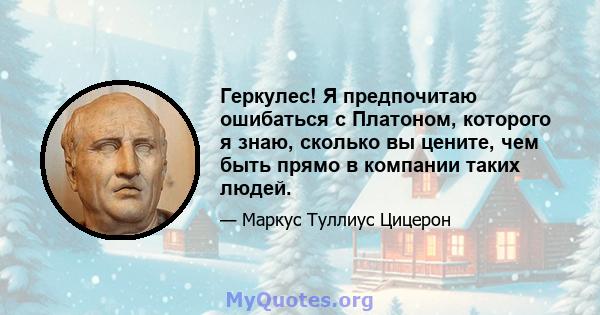 Геркулес! Я предпочитаю ошибаться с Платоном, которого я знаю, сколько вы цените, чем быть прямо в компании таких людей.

— Маркус Туллиус Цицерон

MyQuotes.org